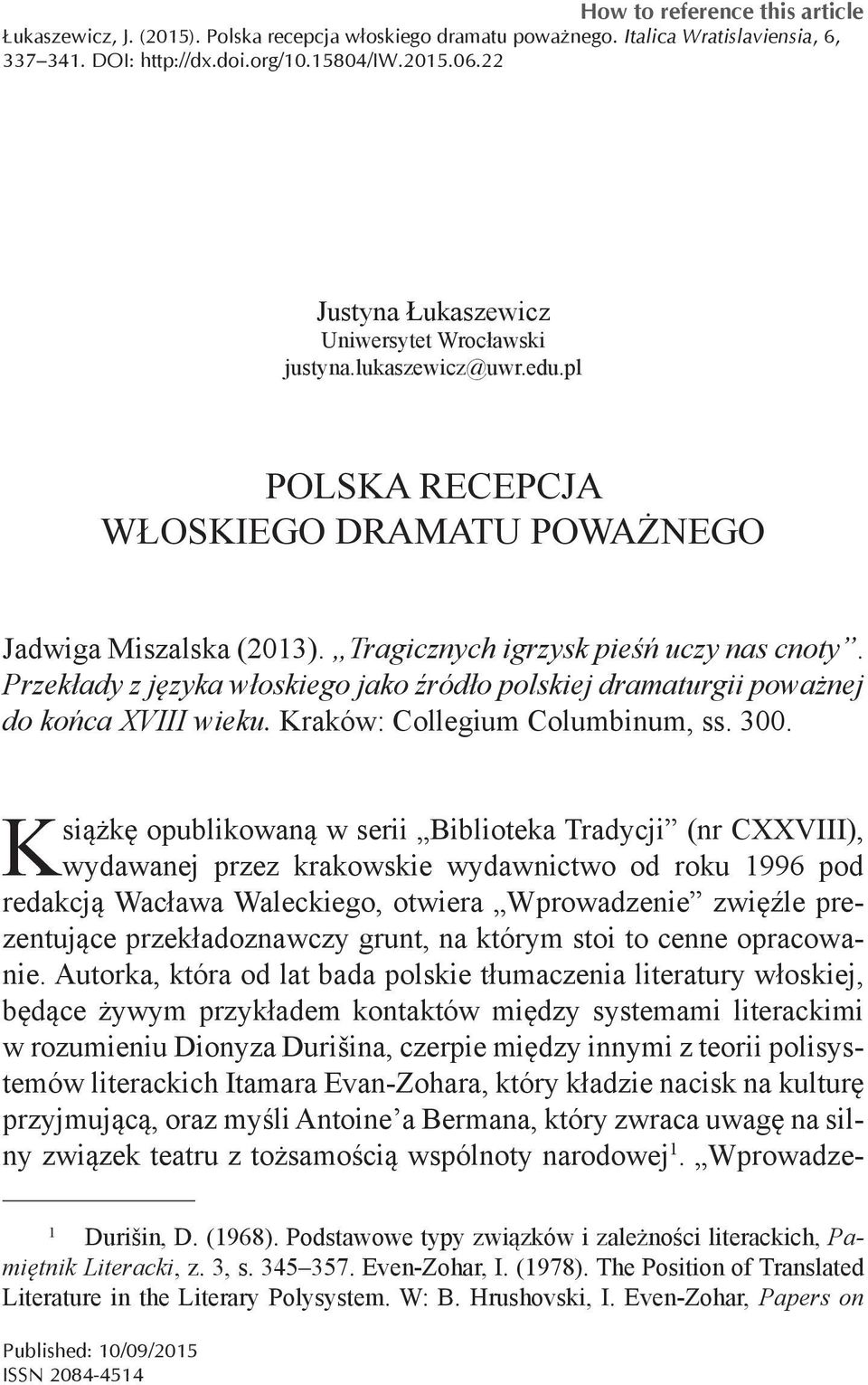 How to reference this article
Łukaszewicz, J. (2015). Polska recepcja włoskiego dramatu poważnego. Italica Wratislaviensia, 6, 337–341. DOI: http://dx.doi.org/10.15804/IW.2015.06.22

Justyna Łukaszewicz
Uniwersytet Wrocławski
justyna.lukaszewicz@uwr.edu.pl

POLSKA RECEPCJA
WŁOSKIEGO DRAMATU POWAŻNEGO

Jadwiga Miszalska (2013). „Tragicznych igrzysk pieśń uczy nas cnoty”. Przekłady z języka włoskiego jako źródło polskiej dramaturgii poważnej do końca XVIII wieku. Kraków: Collegium Columbinum, ss. 300.

Książkę opublikowaną w serii „Biblioteka Tradycji” (nr CXXVIII), wydawanej przez krakowskie wydawnictwo od roku 1996 pod redakcją Wacława Waleckiego, otwiera „Wprowadzenie” zwięźle prezentujące przekładoznawczy grunt, na którym stoi to cenne opracowanie. Autorka, która od lat bada polskie tłumaczenia literatury włoskiej, będące żywym przykładem kontaktów między systemami literackimi w rozumieniu Dionyza Durišina, czerpie między innymi z teorii polisystemów literackich Itamara Evan-Zohara, który kładzie nacisk na kulturę przyjmującą, oraz myśli Antoine’a Bermana, który zwraca uwagę na silny związek teatru z tożsamością wspólnoty narodowej$^1$. „Wprowadze-

$^1$ Durišin, D. (1968). Podstawowe typy związków i zależności literackich, Pamiętnik Literacki, z. 3, s. 345–357. Even-Zohar, I. (1978). The Position of Translated Literature in the Literary Polysystem. W: B. Hrushovski, I. Even-Zohar, Papers on

Published: 10/09/2015
ISSN 2084-4514